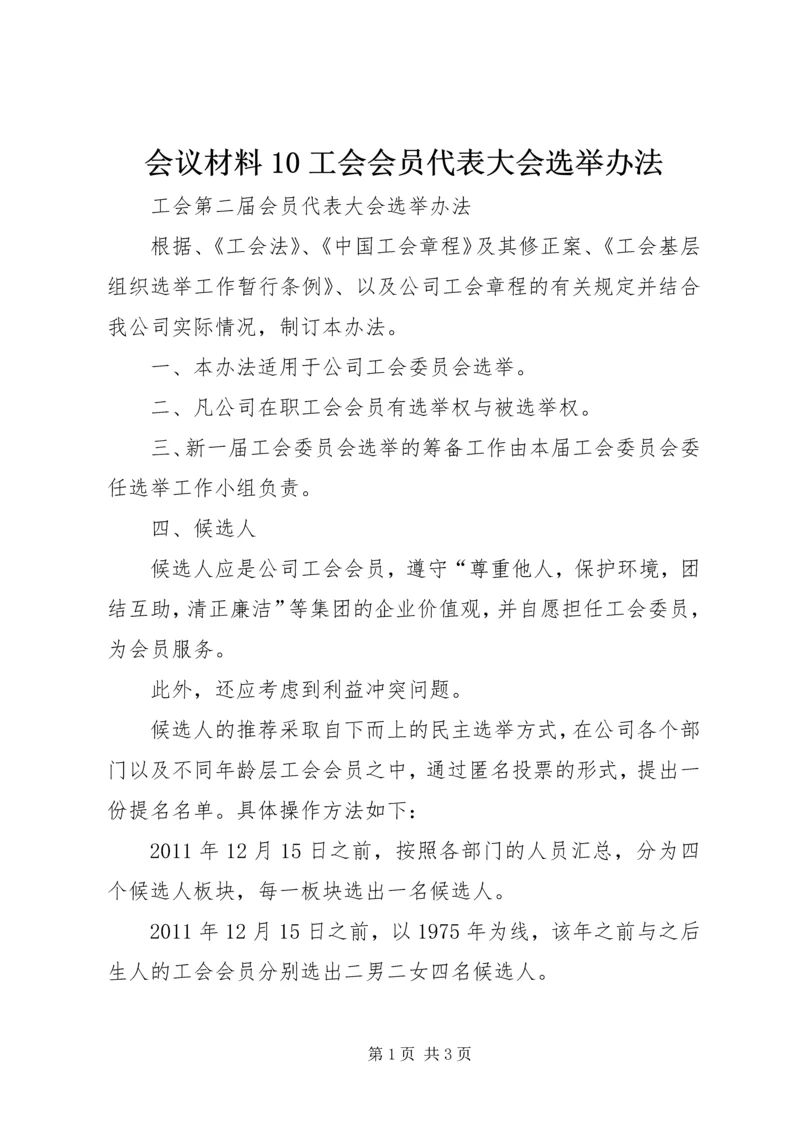 会议材料10工会会员代表大会选举办法

工会第二届会员代表大会选举办法

根据、《工会法》、《中国工会章程》及其修正案、《工会基层组织选举工作暂行条例》、以及公司工会章程的有关规定并结合我公司实际情况，制订本办法。

一、本办法适用于公司工会委员会选举。

二、凡公司在职工会会员有选举权与被选举权。

三、新一届工会委员会选举的筹备工作由本届工会委员会委任选举工作小组负责。

四、候选人

候选人应是公司工会会员，遵守“尊重他人，保护环境，团结互助，清正廉洁”等集团的企业价值观，并自愿担任工会委员，为会员服务。

此外，还应考虑到利益冲突问题。

候选人的推荐采取自下而上的民主选举方式，在公司各个部门以及不同年龄层工会会员之中，通过匿名投票的形式，提出一份提名名单。具体操作方法如下：

2011年12月15日之前，按照各部门的人员汇总，分为四个候选人板块，每一板块选出一名候选人。

2011年12月15日之前，以1975年为线，该年之前与之后生人的工会会员分别选出二男二女四名候选人。

第1页 共3页